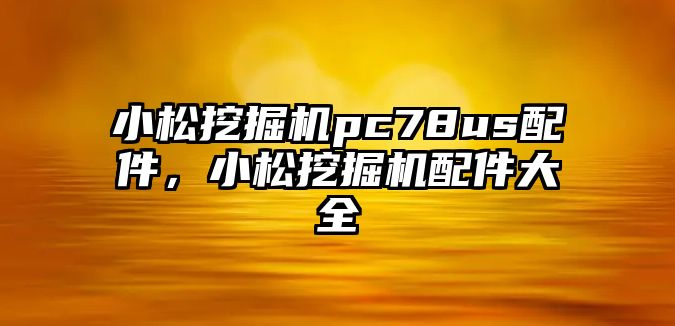 小松挖掘机pc78us配件，小松挖掘机配件大全